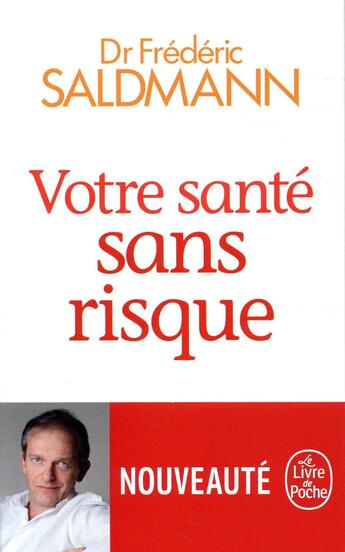 Dr Frédéric
SALDMANN

Votre santé
sans
risque

NOUVEAUTÉ

Le Livre de Poche